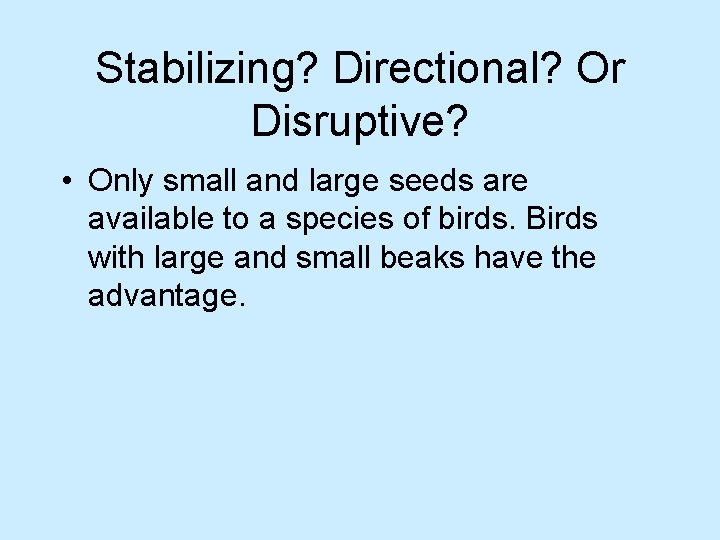 Stabilizing? Directional? Or Disruptive?

• Only small and large seeds are available to a species of birds. Birds with large and small beaks have the advantage.